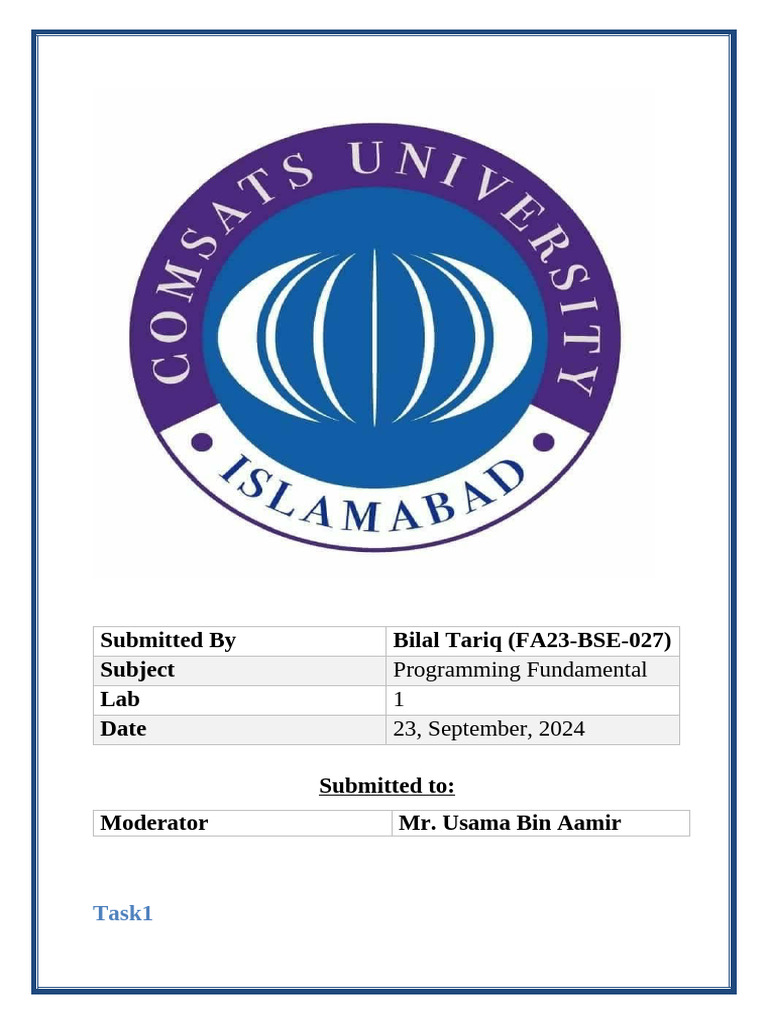 COMSATS UNIVERSITY
ISLAMABAD

| Submitted By | Bilal Tariq (FA23-BSE-027) |
|---|---|
| Subject | Programming Fundamental |
| Lab | 1 |
| Date | 23, September, 2024 |

Submitted to:

| Moderator | Mr. Usama Bin Aamir |
|---|---|

Task1